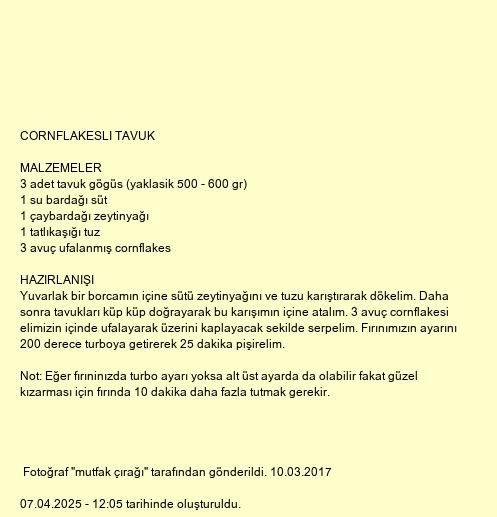 CORNFLAKESLI TAVUK

MALZEMELER
3 adet tavuk gögüs (yaklasik 500 - 600 gr)
1 su bardağı süt
1 çaybardağı zeytinyağı
1 tatlıkaşığı tuz
3 avuç ufalanmış cornflakes

HAZIRLANIŞI
Yuvarlak bir borcamın içine sütü zeytinyağını ve tuzu karıştırarak dökelim. Daha sonra tavukları küp küp doğrayarak bu karışımın içine atalım. 3 avuç cornflakesi elimizin içinde ufalayarak üzerini kaplayacak sekilde serpelim. Fırınımızın ayarını 200 derece turboya getirerek 25 dakika pişirelim.

Not: Eğer fırınınızda turbo ayarı yoksa alt üst ayarda da olabilir fakat güzel kızarması için fırında 10 dakika daha fazla tutmak gerekir.

Fotoğraf "mutfak çırağı" tarafından gönderildi. 10.03.2017

07.04.2025 - 12:05 tarihinde oluşturuldu.